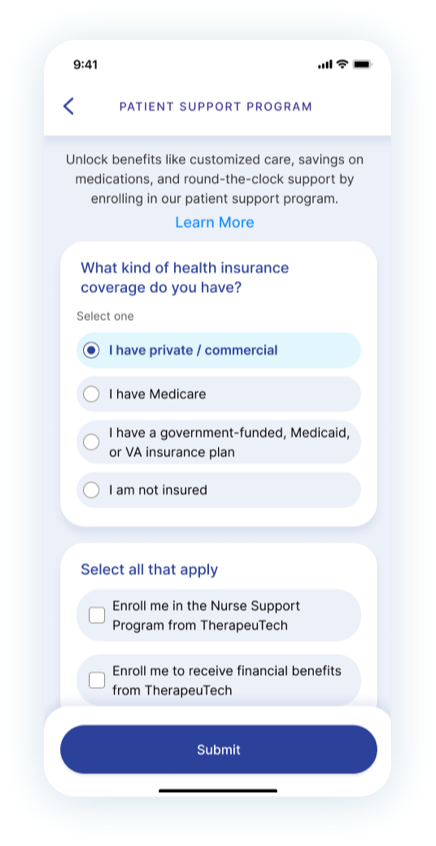 9:41

PATIENT SUPPORT PROGRAM

Unlock benefits like customized care, savings on medications, and round-the-clock support by enrolling in our patient support program.

Learn More

What kind of health insurance coverage do you have?

Select one

I have private / commercial

I have Medicare

I have a government-funded, Medicaid, or VA insurance plan

I am not insured

Select all that apply

Enroll me in the Nurse Support Program from TherapeuTech

Enroll me to receive financial benefits from TherapeuTech

Submit